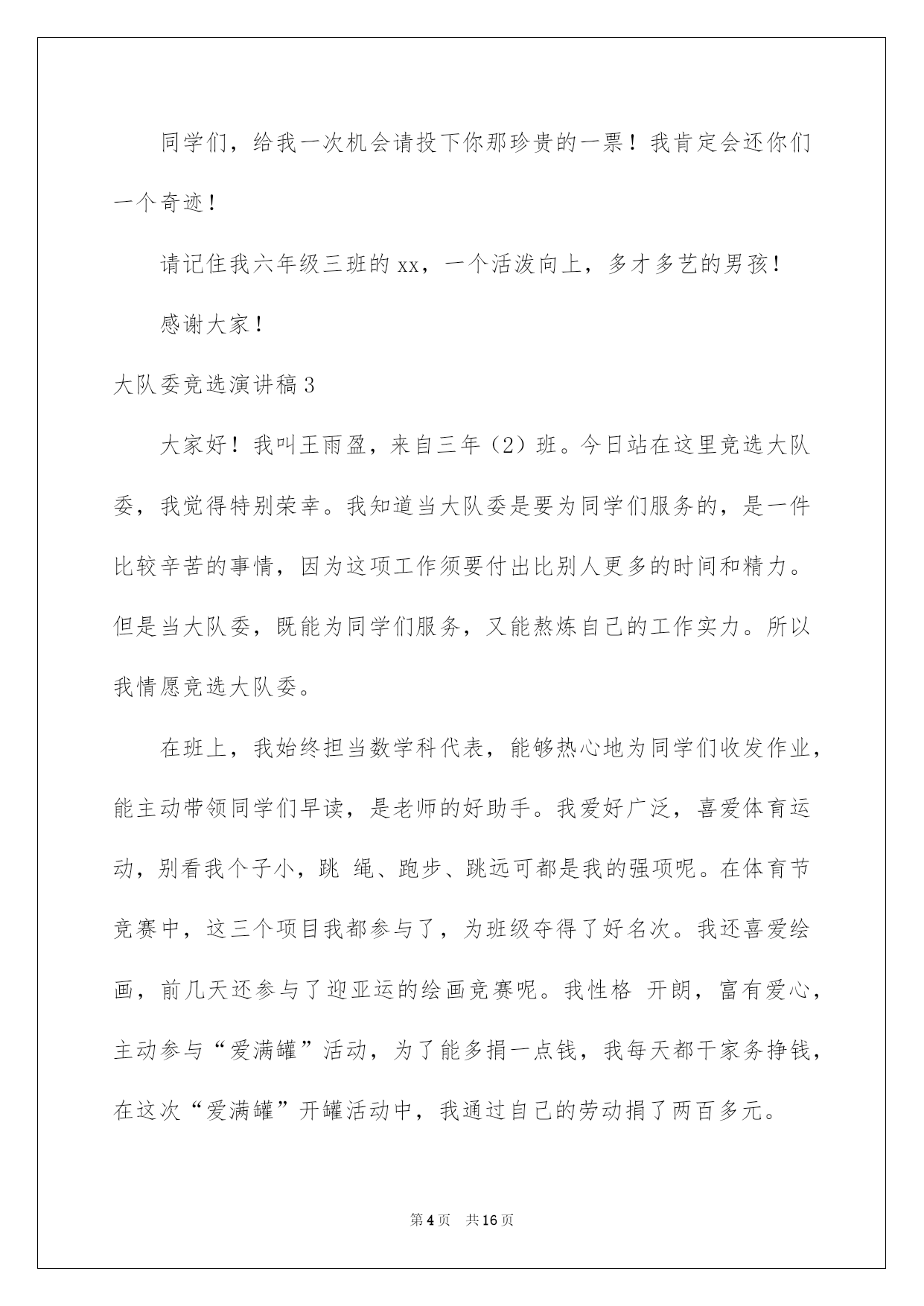 同学们，给我一次机会请投下你那珍贵的一票！我肯定会还你们一个奇迹！

请记住我六年级三班的 xx，一个活泼向上，多才多艺的男孩！

感谢大家！

大队委竞选演讲稿 3

大家好！我叫王雨盈，来自三年（2）班。今日站在这里竞选大队委，我觉得特别荣幸。我知道当大队委是要为同学们服务的，是一件比较辛苦的事情，因为这项工作须要付出比别人更多的时间和精力。但是当大队委，既能为同学们服务，又能熬炼自己的工作实力。所以我情愿竞选大队委。

在班上，我始终担当数学科代表，能够热心地为同学们收发作业，能主动带领同学们早读，是老师的好助手。我爱好广泛，喜爱体育运动，别看我个子小，跳 绳、跑步、跳远可都是我的强项呢。在体育节竞赛中，这三个项目我都参与了，为班级夺得了好名次。我还喜爱绘画，前几天还参与了迎亚运的绘画竞赛呢。我性格 开朗，富有爱心，主动参与“爱满罐”活动，为了能多捐一点钱，我每天都干家务挣钱，在这次“爱满罐”开罐活动中，我通过自己的劳动捐了两百多元。

第 4 页　共 16 页